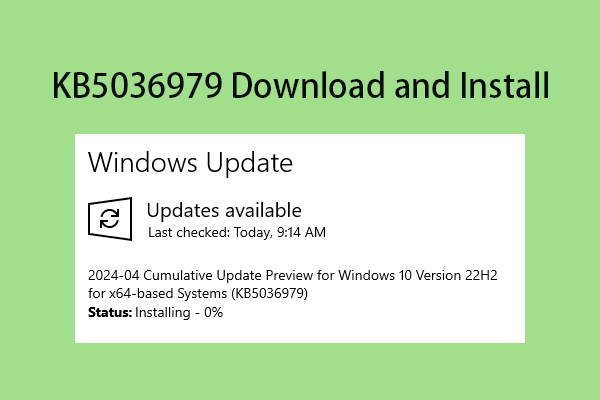 KB5036979 Download and Install

Windows Update

Updates available
Last checked: Today, 9:14 AM

2024-04 Cumulative Update Preview for Windows 10 Version 22H2 for x64-based Systems (KB5036979)
Status: Installing - 0%